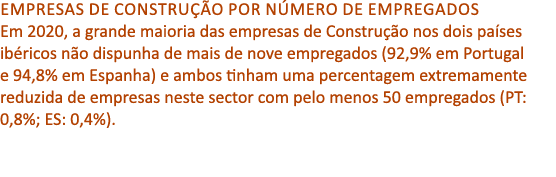 EMPRESAS DE CONSTRUÇÃO POR NÚMERO DE EMPREGADOS
Em 2020, a grande maioria das empresas de Construção nos dois países ibéricos não dispunha de mais de nove empregados (92,9% em Portugal e 94,8% em Espanha) e ambos tinham uma percentagem extremamente reduzida de empresas neste sector com pelo menos 50 empregados (PT: 0,8%; ES: 0,4%).